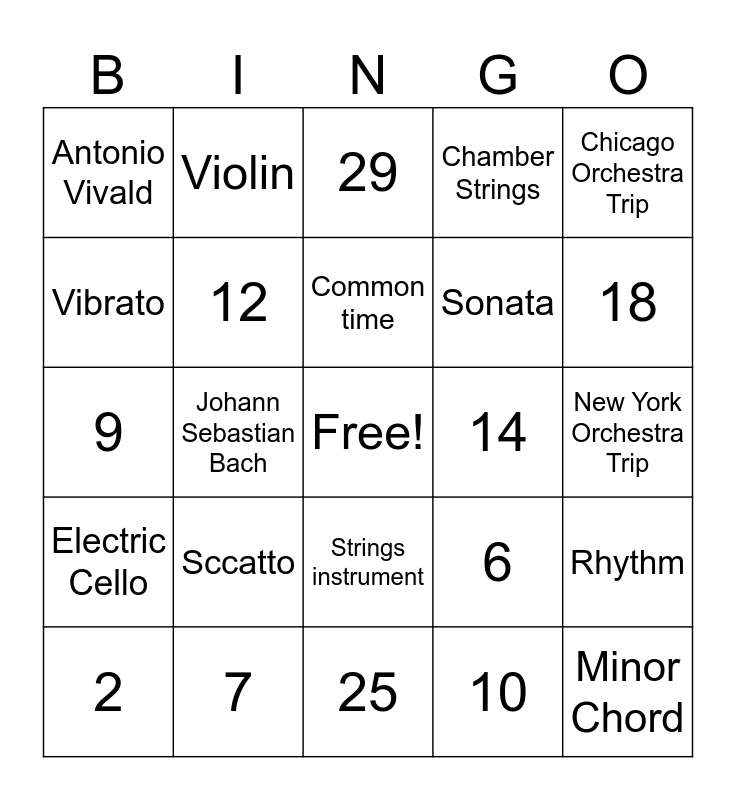 | B | I | N | G | O |
|---|---|---|---|---|
| Antonio Vivald | Violin | 29 | Chamber Strings | Chicago Orchestra Trip |
| Vibrato | 12 | Common time | Sonata | 18 |
| 9 | Johann Sebastian Bach | Free! | 14 | New York Orchestra Trip |
| Electric Cello | Sccatto | Strings instrument | 6 | Rhythm |
| 2 | 7 | 25 | 10 | Minor Chord |